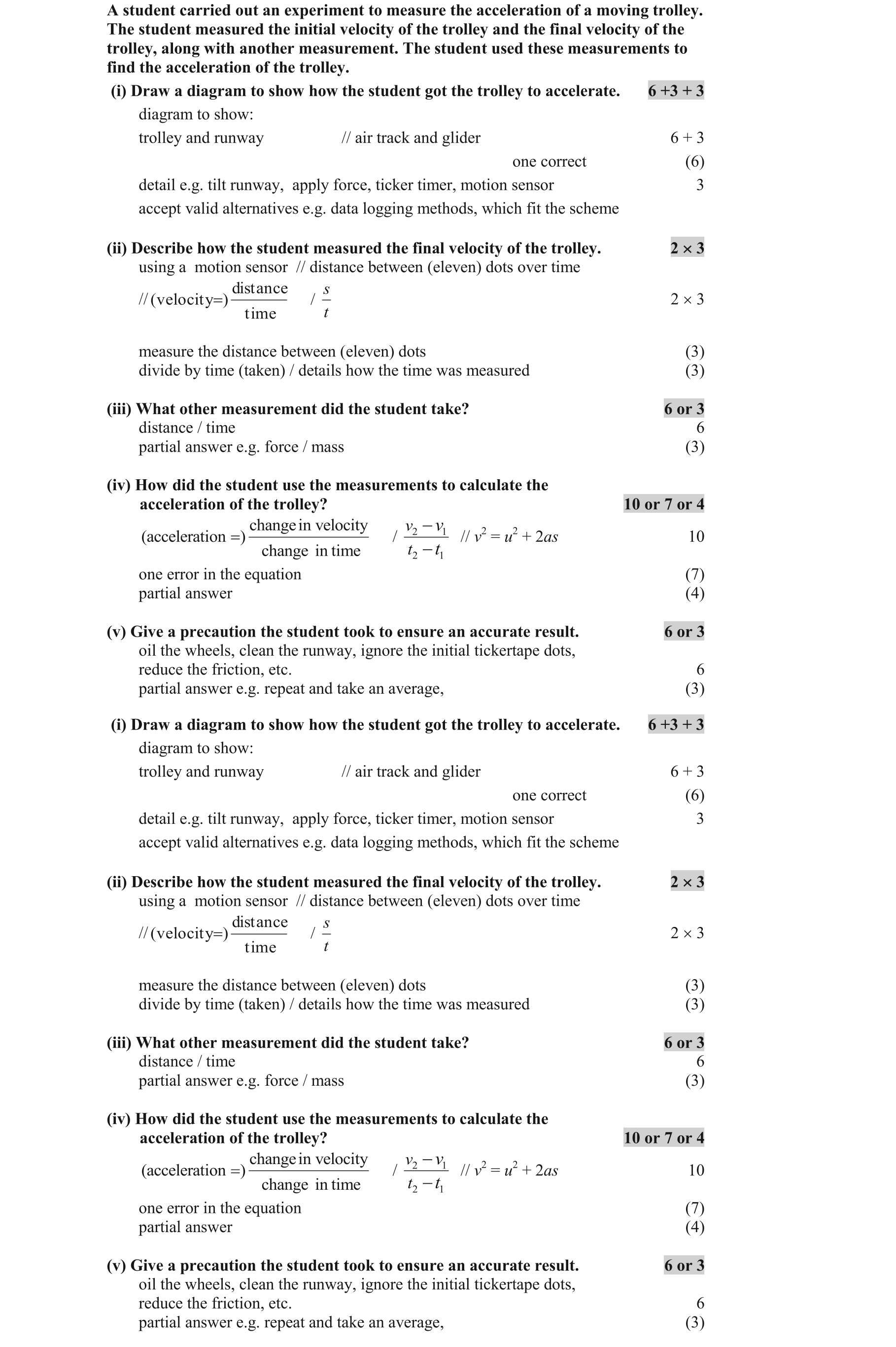 A student carried out an experiment to measure the acceleration of a moving trolley. The student measured the initial velocity of the trolley and the final velocity of the trolley, along with another measurement. The student used these measurements to find the acceleration of the trolley.

(i) Draw a diagram to show how the student got the trolley to accelerate. 6 +3 + 3

diagram to show:

trolley and runway // air track and glider 6 + 3

one correct (6)

detail e.g. tilt runway, apply force, ticker timer, motion sensor 3

accept valid alternatives e.g. data logging methods, which fit the scheme

(ii) Describe how the student measured the final velocity of the trolley. 2 × 3

using a motion sensor // distance between (eleven) dots over time

// (velocity=) $\frac{\text{distance}}{\text{time}}$ / $\frac{s}{t}$ 2 × 3

measure the distance between (eleven) dots (3)
divide by time (taken) / details how the time was measured (3)

(iii) What other measurement did the student take? 6 or 3
distance / time 6
partial answer e.g. force / mass (3)

(iv) How did the student use the measurements to calculate the acceleration of the trolley? 10 or 7 or 4

(acceleration =) $\frac{\text{change in velocity}}{\text{change in time}}$ / $\frac{v_2 - v_1}{t_2 - t_1}$ // $v^2 = u^2 + 2as$ 10

one error in the equation (7)
partial answer (4)

(v) Give a precaution the student took to ensure an accurate result. 6 or 3
oil the wheels, clean the runway, ignore the initial tickertape dots, reduce the friction, etc. 6
partial answer e.g. repeat and take an average, (3)

(i) Draw a diagram to show how the student got the trolley to accelerate. 6 +3 + 3

diagram to show:

trolley and runway // air track and glider 6 + 3

one correct (6)

detail e.g. tilt runway, apply force, ticker timer, motion sensor 3

accept valid alternatives e.g. data logging methods, which fit the scheme

(ii) Describe how the student measured the final velocity of the trolley. 2 × 3

using a motion sensor // distance between (eleven) dots over time

// (velocity=) $\frac{\text{distance}}{\text{time}}$ / $\frac{s}{t}$ 2 × 3

measure the distance between (eleven) dots (3)
divide by time (taken) / details how the time was measured (3)

(iii) What other measurement did the student take? 6 or 3
distance / time 6
partial answer e.g. force / mass (3)

(iv) How did the student use the measurements to calculate the acceleration of the trolley? 10 or 7 or 4

(acceleration =) $\frac{\text{change in velocity}}{\text{change in time}}$ / $\frac{v_2 - v_1}{t_2 - t_1}$ // $v^2 = u^2 + 2as$ 10

one error in the equation (7)
partial answer (4)

(v) Give a precaution the student took to ensure an accurate result. 6 or 3
oil the wheels, clean the runway, ignore the initial tickertape dots, reduce the friction, etc. 6
partial answer e.g. repeat and take an average, (3)